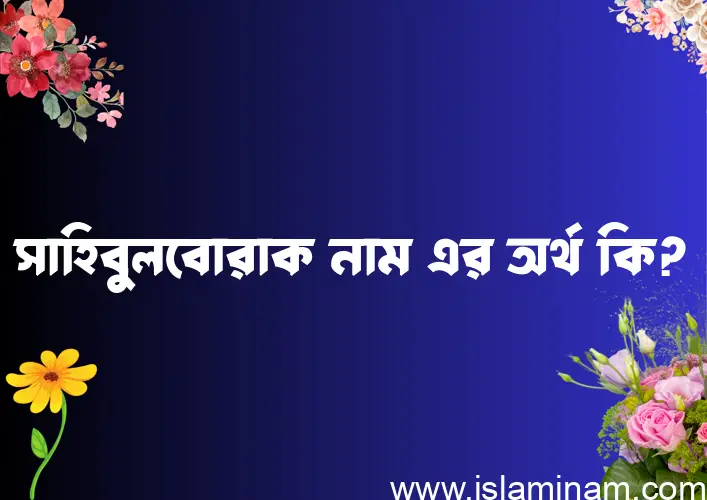 সাহিবুলবোরাক নাম এর অর্থ কি?

www.islaminam.com